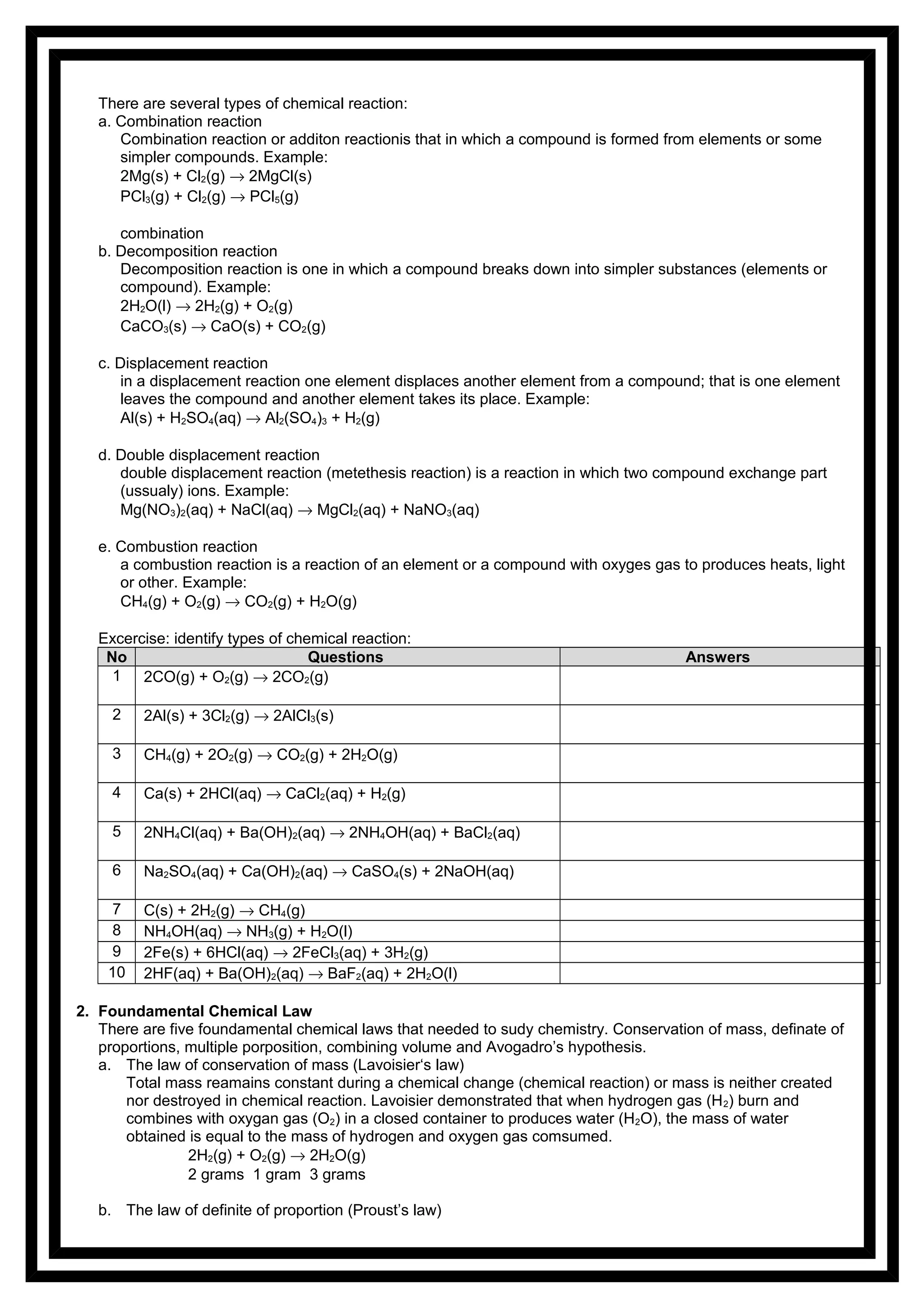 There are several types of chemical reaction:
a. Combination reaction
Combination reaction or additon reactionis that in which a compound is formed from elements or some simpler compounds. Example:
$2Mg(s) + Cl_2(g) \rightarrow 2MgCl(s)$
$PCl_3(g) + Cl_2(g) \rightarrow PCl_5(g)$

combination
b. Decomposition reaction
Decomposition reaction is one in which a compound breaks down into simpler substances (elements or compound). Example:
$2H_2O(l) \rightarrow 2H_2(g) + O_2(g)$
$CaCO_3(s) \rightarrow CaO(s) + CO_2(g)$

c. Displacement reaction
in a displacement reaction one element displaces another element from a compound; that is one element leaves the compound and another element takes its place. Example:
$Al(s) + H_2SO_4(aq) \rightarrow Al_2(SO_4)_3 + H_2(g)$

d. Double displacement reaction
double displacement reaction (metethesis reaction) is a reaction in which two compound exchange part (ussualy) ions. Example:
$Mg(NO_3)_2(aq) + NaCl(aq) \rightarrow MgCl_2(aq) + NaNO_3(aq)$

e. Combustion reaction
a combustion reaction is a reaction of an element or a compound with oxyges gas to produces heats, light or other. Example:
$CH_4(g) + O_2(g) \rightarrow CO_2(g) + H_2O(g)$

Excercise: identify types of chemical reaction:

| No | Questions | Answers |
|---|---|---|
| 1 | $2CO(g) + O_2(g) \rightarrow 2CO_2(g)$ | |
| 2 | $2Al(s) + 3Cl_2(g) \rightarrow 2AlCl_3(s)$ | |
| 3 | $CH_4(g) + 2O_2(g) \rightarrow CO_2(g) + 2H_2O(g)$ | |
| 4 | $Ca(s) + 2HCl(aq) \rightarrow CaCl_2(aq) + H_2(g)$ | |
| 5 | $2NH_4Cl(aq) + Ba(OH)_2(aq) \rightarrow 2NH_4OH(aq) + BaCl_2(aq)$ | |
| 6 | $Na_2SO_4(aq) + Ca(OH)_2(aq) \rightarrow CaSO_4(s) + 2NaOH(aq)$ | |
| 7 | $C(s) + 2H_2(g) \rightarrow CH_4(g)$ | |
| 8 | $NH_4OH(aq) \rightarrow NH_3(g) + H_2O(l)$ | |
| 9 | $2Fe(s) + 6HCl(aq) \rightarrow 2FeCl_3(aq) + 3H_2(g)$ | |
| 10 | $2HF(aq) + Ba(OH)_2(aq) \rightarrow BaF_2(aq) + 2H_2O(l)$ | |

2. Foundamental Chemical Law
There are five foundamental chemical laws that needed to sudy chemistry. Conservation of mass, definate of proportions, multiple porposition, combining volume and Avogadro's hypothesis.
a. The law of conservation of mass (Lavoisier's law)
Total mass reamains constant during a chemical change (chemical reaction) or mass is neither created nor destroyed in chemical reaction. Lavoisier demonstrated that when hydrogen gas ($H_2$) burn and combines with oxygan gas ($O_2$) in a closed container to produces water ($H_2O$), the mass of water obtained is equal to the mass of hydrogen and oxygen gas comsumed.
$2H_2(g) + O_2(g) \rightarrow 2H_2O(g)$
2 grams 1 gram 3 grams

b. The law of definite of proportion (Proust's law)